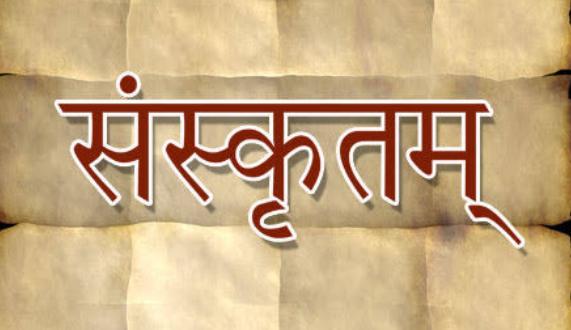 संस्कृतम्